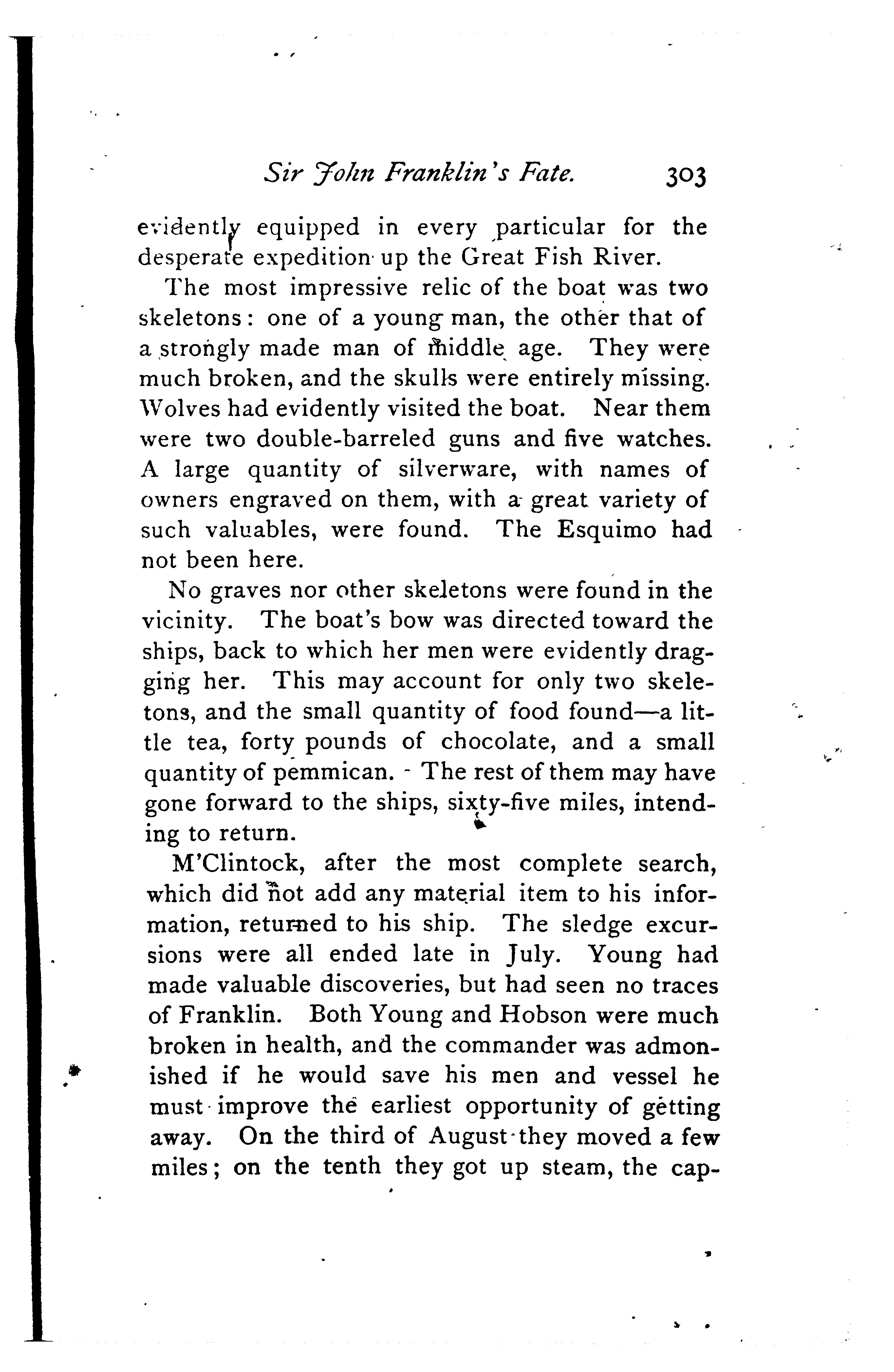 Sir John Franklin's Fate. 303

evidently equipped in every particular for the desperate expedition up the Great Fish River.

The most impressive relic of the boat was two skeletons: one of a young man, the other that of a strongly made man of middle age. They were much broken, and the skulls were entirely missing. Wolves had evidently visited the boat. Near them were two double-barreled guns and five watches. A large quantity of silverware, with names of owners engraved on them, with a great variety of such valuables, were found. The Esquimo had not been here.

No graves nor other skeletons were found in the vicinity. The boat's bow was directed toward the ships, back to which her men were evidently dragging her. This may account for only two skeletons, and the small quantity of food found—a little tea, forty pounds of chocolate, and a small quantity of pemmican. The rest of them may have gone forward to the ships, sixty-five miles, intending to return.

M'Clintock, after the most complete search, which did not add any material item to his information, returned to his ship. The sledge excursions were all ended late in July. Young had made valuable discoveries, but had seen no traces of Franklin. Both Young and Hobson were much broken in health, and the commander was admonished if he would save his men and vessel he must improve the earliest opportunity of getting away. On the third of August they moved a few miles; on the tenth they got up steam, the cap-